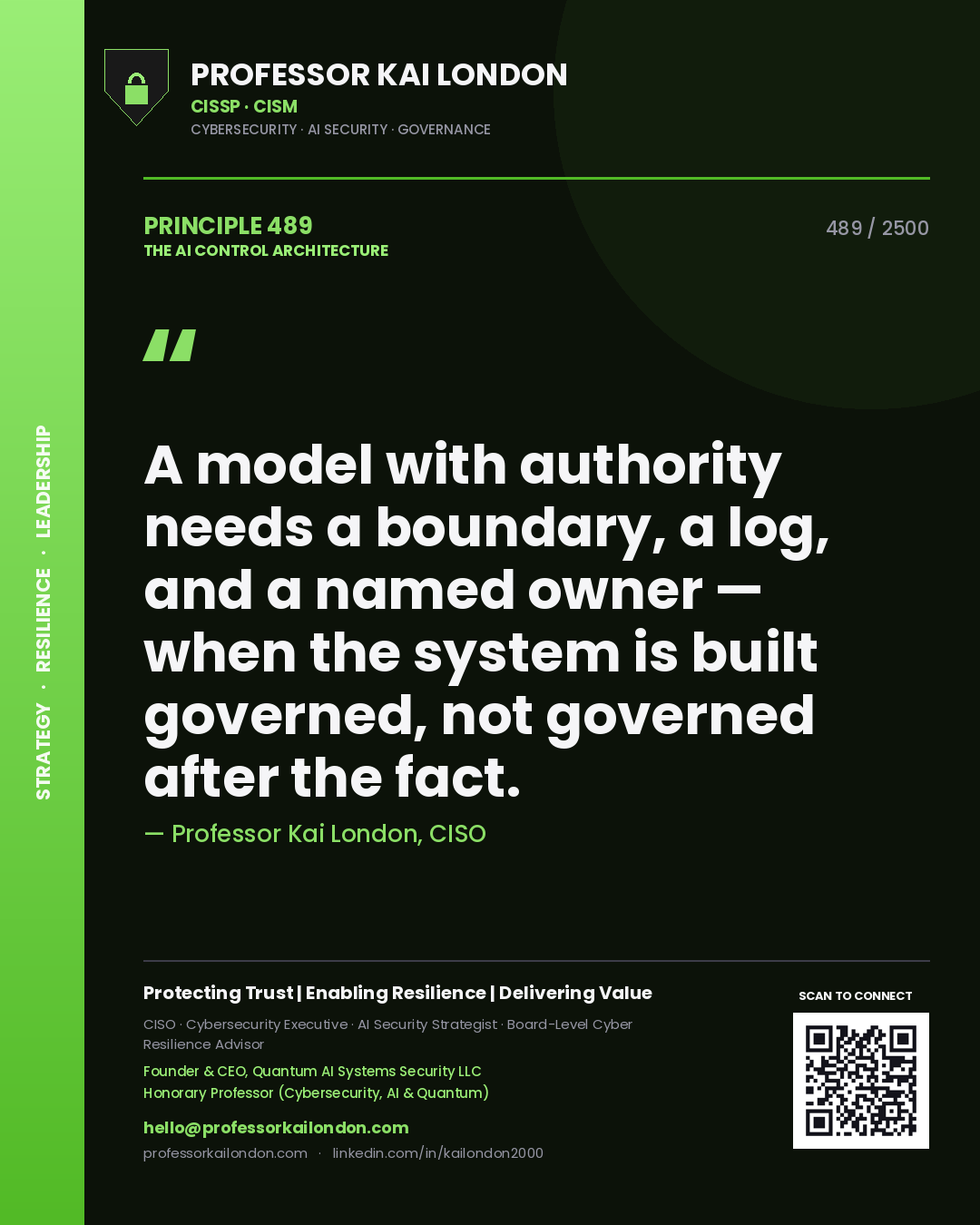 STRATEGY · RESILIENCE · LEADERSHIP

PROFESSOR KAI LONDON
CISSP · CISM
CYBERSECURITY · AI SECURITY · GOVERNANCE

PRINCIPLE 489
THE AI CONTROL ARCHITECTURE

489 / 2500

"

A model with authority needs a boundary, a log, and a named owner — when the system is built governed, not governed after the fact.

— Professor Kai London, CISO

Protecting Trust | Enabling Resilience | Delivering Value

CISO · Cybersecurity Executive · AI Security Strategist · Board-Level Cyber Resilience Advisor

Founder & CEO, Quantum AI Systems Security LLC
Honorary Professor (Cybersecurity, AI & Quantum)

hello@professorkailondon.com
professorkailondon.com · linkedin.com/in/kailondon2000

SCAN TO CONNECT